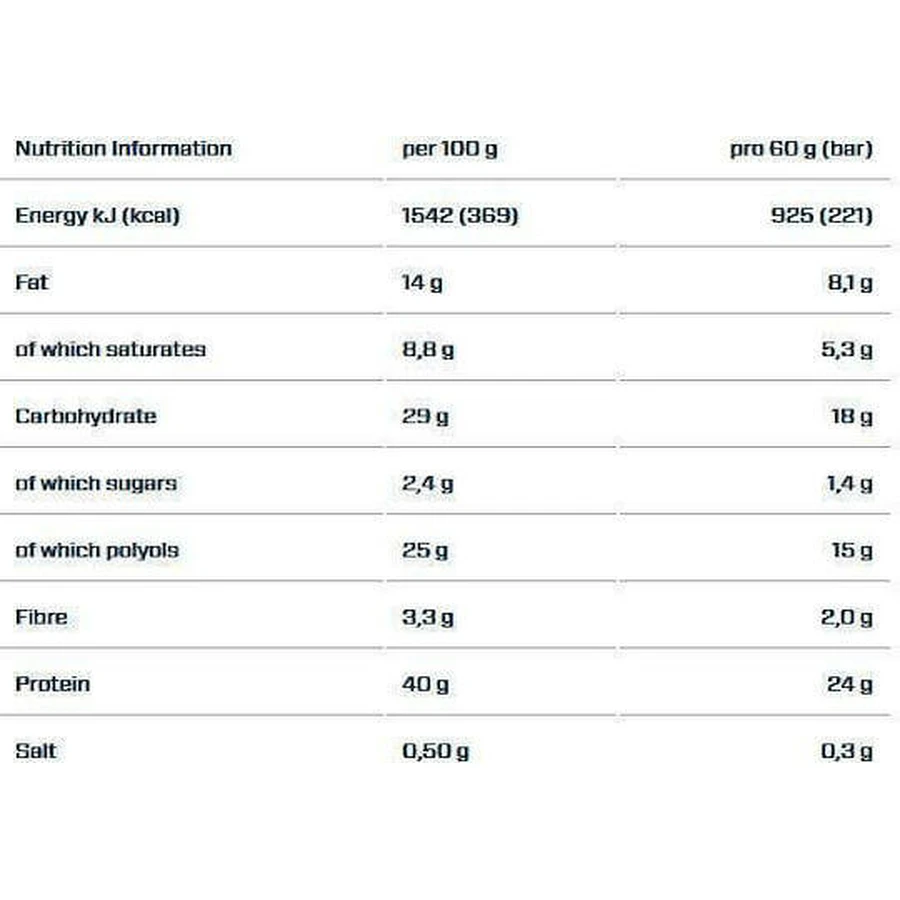 | Nutrition Information | per 100 g | pro 60 g (bar) |
|---|---|---|
| Energy kJ (kcal) | 1542 (369) | 925 (221) |
| Fat | 14 g | 8,1 g |
| of which saturates | 8,8 g | 5,3 g |
| Carbohydrate | 29 g | 18 g |
| of which sugars | 2,4 g | 1,4 g |
| of which polyols | 25 g | 15 g |
| Fibre | 3,3 g | 2,0 g |
| Protein | 40 g | 24 g |
| Salt | 0,50 g | 0,3 g |